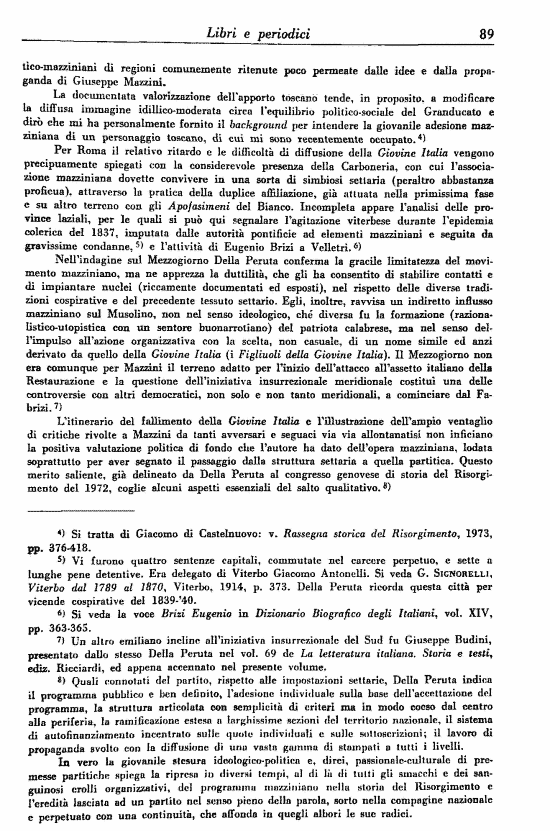 Libri e periodici 89

tico-mazziniani di regioni comunemente ritenute poco permeate dalle idee e dalla propaganda di Giuseppe Mazzini.

La documentata valorizzazione dell'apporto toscano tende, in proposito, a modificare la diffusa immagine idillico-moderata circa l'equilibrio politico-sociale del Granducato e dirò che mi ha personalmente fornito il background per intendere la giovanile adesione mazziniana di un personaggio toscano, di cui mi sono recentemente occupato. $^{4)}$

Per Roma il relativo ritardo e le difficoltà di diffusione della Giovine Italia vengono precipuamente spiegati con la considerevole presenza della Carboneria, con cui l'associazione mazziniana dovette convivere in una sorta di simbiosi settaria (peraltro abbastanza proficua), attraverso la pratica della duplice affiliazione, già attuata nella primissima fase e su altro terreno con gli Apofasimeni del Bianco. Incompleta appare l'analisi delle province laziali, per le quali si può qui segnalare l'agitazione viterbese durante l'epidemia colerica del 1837, imputata dalle autorità pontificie ad elementi mazziniani e seguita da gravissime condanne, $^{5)}$ e l'attività di Eugenio Brizi a Velletri. $^{6)}$

Nell'indagine sul Mezzogiorno Della Peruta conferma la gracile limitatezza del movimento mazziniano, ma ne apprezza la duttilità, che gli ha consentito di stabilire contatti e di impiantare nuclei (riccamente documentati ed esposti), nel rispetto delle diverse tradizioni cospirative e del precedente tessuto settario. Egli, inoltre, ravvisa un indiretto influsso mazziniano sul Musolino, non nel senso ideologico, ché diversa fu la formazione (razionalistico-utopistica con un sentore buonarrotiano) del patriota calabrese, ma nel senso dell'impulso all'azione organizzativa con la scelta, non casuale, di un nome simile ed anzi derivato da quello della Giovine Italia (i Figliuoli della Giovine Italia). Il Mezzogiorno non era comunque per Mazzini il terreno adatto per l'inizio dell'attacco all'assetto italiano della Restaurazione e la questione dell'iniziativa insurrezionale meridionale costituì una delle controversie con altri democratici, non solo e non tanto meridionali, a cominciare dal Fabrizi. $^{7)}$

L'itinerario del fallimento della Giovine Italia e l'illustrazione dell'ampio ventaglio di critiche rivolte a Mazzini da tanti avversari e seguaci via via allontanatisi non inficiano la positiva valutazione politica di fondo che l'autore ha dato dell'opera mazziniana, lodata soprattutto per aver segnato il passaggio dalla struttura settaria a quella partitica. Questo merito saliente, già delineato da Della Peruta al congresso genovese di storia del Risorgimento del 1972, coglie alcuni aspetti essenziali del salto qualitativo. $^{8)}$

$^{4)}$ Si tratta di Giacomo di Castelnuovo: v. Rassegna storica del Risorgimento, 1973, pp. 376-418.

$^{5)}$ Vi furono quattro sentenze capitali, commutate nel carcere perpetuo, e sette a lunghe pene detentive. Era delegato di Viterbo Giacomo Antonelli. Si veda G. SIGNORELLI, Viterbo dal 1789 al 1870, Viterbo, 1914, p. 373. Della Peruta ricorda questa città per vicende cospirative del 1839-'40.

$^{6)}$ Si veda la voce Brizi Eugenio in Dizionario Biografico degli Italiani, vol. XIV, pp. 363-365.

$^{7)}$ Un altro emiliano incline all'iniziativa insurrezionale del Sud fu Giuseppe Budini, presentato dallo stesso Della Peruta nel vol. 69 de La letteratura italiana. Storia e testi, ediz. Ricciardi, ed appena accennato nel presente volume.

$^{8)}$ Quali connotati del partito, rispetto alle impostazioni settarie, Della Peruta indica il programma pubblico e ben definito, l'adesione individuale sulla base dell'accettazione del programma, la struttura articolata con semplicità di criteri ma in modo coeso dal centro alla periferia, la ramificazione estesa a larghissime sezioni del territorio nazionale, il sistema di autofinanziamento incentrato sulle quote individuali e sulle sottoscrizioni; il lavoro di propaganda svolto con la diffusione di una vasta gamma di stampati a tutti i livelli.

In vero la giovanile stesura ideologico-politica e, direi, passionale-culturale di premesse partitiche spiega la ripresa in diversi tempi, al di là di tutti gli smacchi e dei sanguinosi crolli organizzativi, del programma mazziniano nella storia del Risorgimento e l'eredità lasciata ad un partito nel senso pieno della parola, sorto nella compagine nazionale e perpetuato con una continuità, che affonda in quegli albori le sue radici.